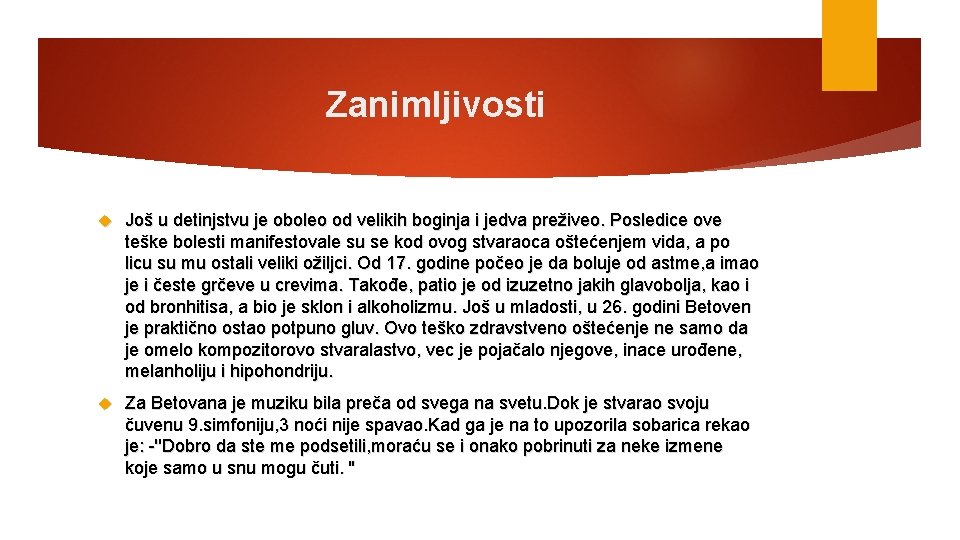 Zanimljivosti

Još u detinjstvu je oboleo od velikih boginja i jedva preživeo. Posledice ove teške bolesti manifestovale su se kod ovog stvaraoca oštećenjem vida, a po licu su mu ostali veliki ožiljci. Od 17. godine počeo je da boluje od astme,a imao je i česte grčeve u crevima. Takođe, patio je od izuzetno jakih glavobolja, kao i od bronhitisa, a bio je sklon i alkoholizmu. Još u mladosti, u 26. godini Betoven je praktično ostao potpuno gluv. Ovo teško zdravstveno oštećenje ne samo da je omelo kompozitorovo stvaralastvo, vec je pojačalo njegove, inace urođene, melanholiju i hipohondriju.

Za Betovana je muziku bila preča od svega na svetu.Dok je stvarao svoju čuvenu 9.simfoniju,3 noći nije spavao.Kad ga je na to upozorila sobarica rekao je: -"Dobro da ste me podsetili,moraću se i onako pobrinuti za neke izmene koje samo u snu mogu čuti. "